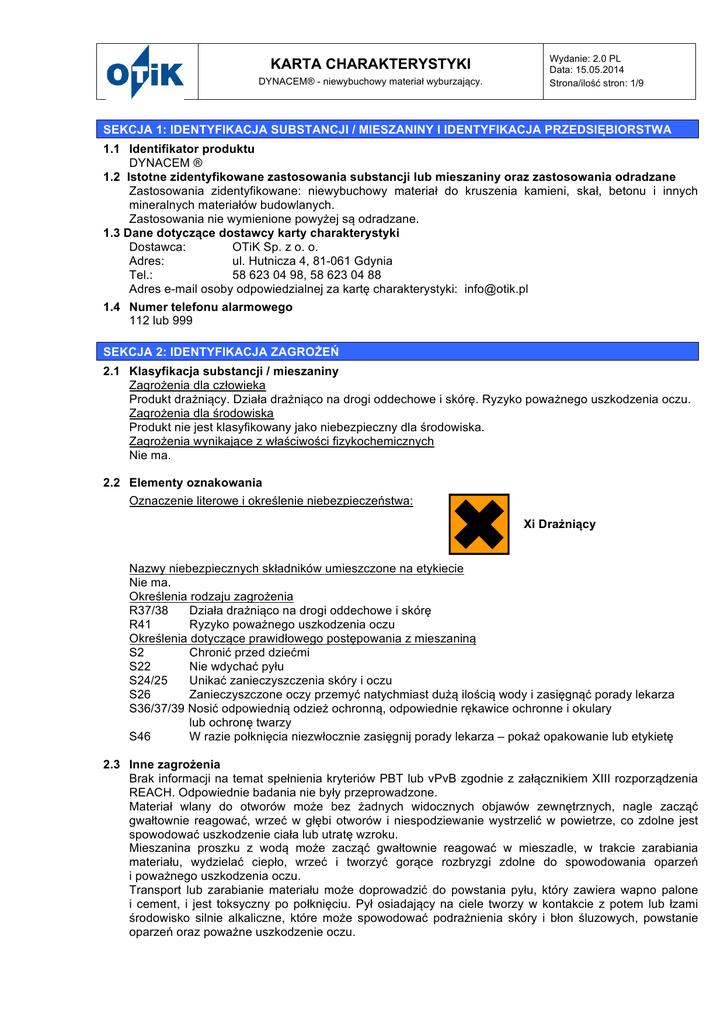 OTiK

KARTA CHARAKTERYSTYKI
DYNACEM® - niewybuchowy materiał wyburzający.

Wydanie: 2.0 PL
Data: 15.05.2014
Strona/ilość stron: 1/9

SEKCJA 1: IDENTYFIKACJA SUBSTANCJI / MIESZANINY I IDENTYFIKACJA PRZEDSIĘBIORSTWA

1.1 Identyfikator produktu
DYNACEM ®

1.2 Istotne zidentyfikowane zastosowania substancji lub mieszaniny oraz zastosowania odradzane
Zastosowania zidentyfikowane: niewybuchowy materiał do kruszenia kamieni, skał, betonu i innych mineralnych materiałów budowlanych.
Zastosowania nie wymienione powyżej są odradzane.

1.3 Dane dotyczące dostawcy karty charakterystyki
Dostawca: OTiK Sp. z o. o.
Adres: ul. Hutnicza 4, 81-061 Gdynia
Tel.: 58 623 04 98, 58 623 04 88
Adres e-mail osoby odpowiedzialnej za kartę charakterystyki: info@otik.pl

1.4 Numer telefonu alarmowego
112 lub 999

SEKCJA 2: IDENTYFIKACJA ZAGROŻEŃ

2.1 Klasyfikacja substancji / mieszaniny
Zagrożenia dla człowieka
Produkt drażniący. Działa drażniąco na drogi oddechowe i skórę. Ryzyko poważnego uszkodzenia oczu.
Zagrożenia dla środowiska
Produkt nie jest klasyfikowany jako niebezpieczny dla środowiska.
Zagrożenia wynikające z właściwości fizykochemicznych
Nie ma.

2.2 Elementy oznakowania
Oznaczenie literowe i określenie niebezpieczeństwa:

Xi Drażniący

Nazwy niebezpiecznych składników umieszczone na etykiecie
Nie ma.
Określenia rodzaju zagrożenia
R37/38 Działa drażniąco na drogi oddechowe i skórę
R41 Ryzyko poważnego uszkodzenia oczu
Określenia dotyczące prawidłowego postępowania z mieszaniną
S2 Chronić przed dziećmi
S22 Nie wdychać pyłu
S24/25 Unikać zanieczyszczenia skóry i oczu
S26 Zanieczyszczone oczy przemyć natychmiast dużą ilością wody i zasięgnąć porady lekarza
S36/37/39 Nosić odpowiednią odzież ochronną, odpowiednie rękawice ochronne i okulary lub ochronę twarzy
S46 W razie połknięcia niezwłocznie zasięgnij porady lekarza – pokaż opakowanie lub etykietę

2.3 Inne zagrożenia
Brak informacji na temat spełnienia kryteriów PBT lub vPvB zgodnie z załącznikiem XIII rozporządzenia REACH. Odpowiednie badania nie były przeprowadzone.
Materiał wlany do otworów może bez żadnych widocznych objawów zewnętrznych, nagle zacząć gwałtownie reagować, wrzeć w głębi otworów i niespodziewanie wystrzelić w powietrze, co zdolne jest spowodować uszkodzenie ciała lub utratę wzroku.
Mieszanina proszku z wodą może zacząć gwałtownie reagować w mieszadle, w trakcie zarabiania materiału, wydzielać ciepło, wrzeć i tworzyć gorące rozbryzgi zdolne do spowodowania oparzeń i poważnego uszkodzenia oczu.
Transport lub zarabianie materiału może doprowadzić do powstania pyłu, który zawiera wapno palone i cement, i jest toksyczny po połknięciu. Pył osiadający na ciele tworzy w kontakcie z potem lub łzami środowisko silnie alkaliczne, które może spowodować podrażnienia skóry i błon śluzowych, powstanie oparzeń oraz poważne uszkodzenie oczu.